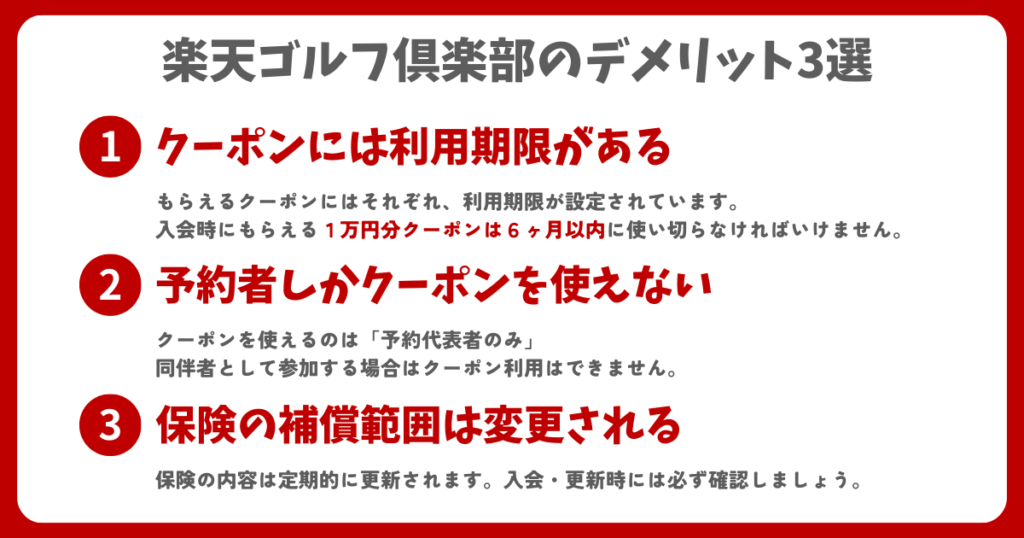 楽天ゴルフ倶楽部のデメリット3選

1 クーポンには利用期限がある

もらえるクーポンにはそれぞれ、利用期限が設定されています。
入会時にもらえる1万円分クーポンは6ヶ月以内に使い切らなければいけません。

2 予約者しかクーポンを使えない

クーポンを使えるのは「予約代表者のみ」
同伴者として参加する場合はクーポン利用はできません。

3 保険の補償範囲は変更される

保険の内容は定期的に更新されます。入会・更新時には必ず確認しましょう。